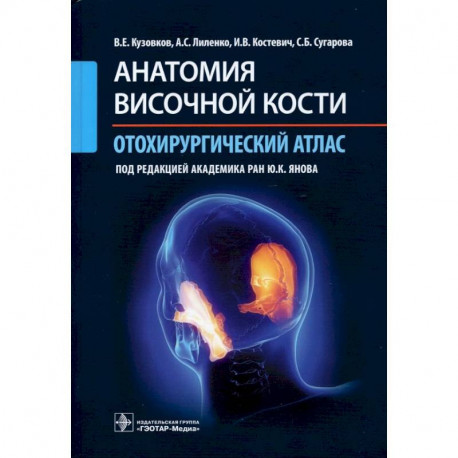 В.Е. Кузовков, А.С. Лиленко, И.В. Костевич, С.Б. Сугарова

АНАТОМИЯ ВИСОЧНОЙ КОСТИ

ОТОХИРУРГИЧЕСКИЙ АТЛАС

ПОД РЕДАКЦИЕЙ АКАДЕМИКА РАН Ю.К. ЯНОВА

ИЗДАТЕЛЬСКАЯ ГРУППА «ГЭОТАР-Медиа»